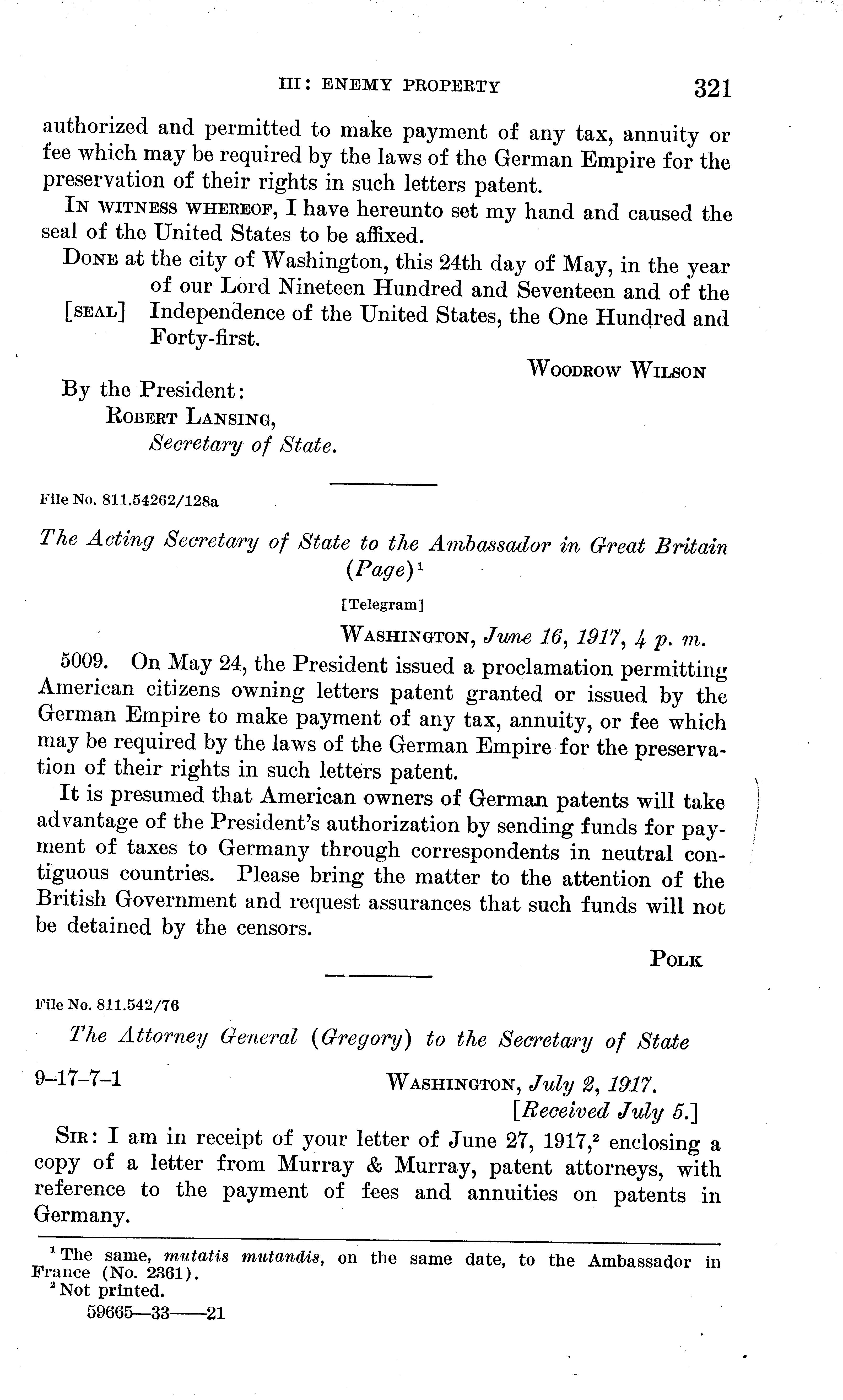 III: ENEMY PROPERTY 321

authorized and permitted to make payment of any tax, annuity or fee which may be required by the laws of the German Empire for the preservation of their rights in such letters patent.

IN WITNESS WHEREOF, I have hereunto set my hand and caused the seal of the United States to be affixed.

DONE at the city of Washington, this 24th day of May, in the year of our Lord Nineteen Hundred and Seventeen and of the [SEAL] Independence of the United States, the One Hundred and Forty-first.

WOODROW WILSON

By the President:
ROBERT LANSING,
Secretary of State.

File No. 811.54262/128a

The Acting Secretary of State to the Ambassador in Great Britain (Page)$^1$

[Telegram]

WASHINGTON, June 16, 1917, 4 p. m.

5009. On May 24, the President issued a proclamation permitting American citizens owning letters patent granted or issued by the German Empire to make payment of any tax, annuity, or fee which may be required by the laws of the German Empire for the preservation of their rights in such letters patent.

It is presumed that American owners of German patents will take advantage of the President's authorization by sending funds for payment of taxes to Germany through correspondents in neutral contiguous countries. Please bring the matter to the attention of the British Government and request assurances that such funds will not be detained by the censors.

POLK

File No. 811.542/76

The Attorney General (Gregory) to the Secretary of State

9-17-7-1 WASHINGTON, July 2, 1917.
[Received July 5.]

SIR: I am in receipt of your letter of June 27, 1917,$^2$ enclosing a copy of a letter from Murray & Murray, patent attorneys, with reference to the payment of fees and annuities on patents in Germany.

$^1$ The same, mutatis mutandis, on the same date, to the Ambassador in France (No. 2361).
$^2$ Not printed.
59665—33——21